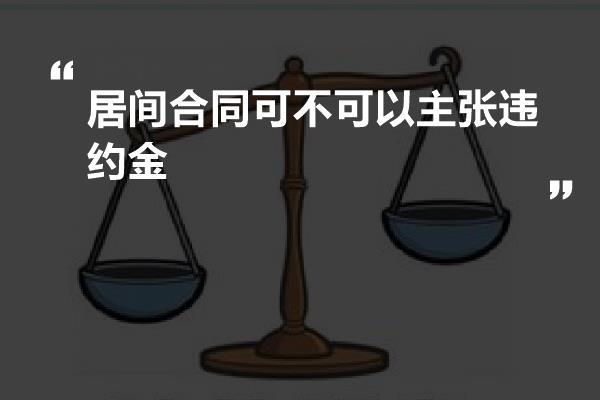 “
居间合同可不可以主张违约金
”